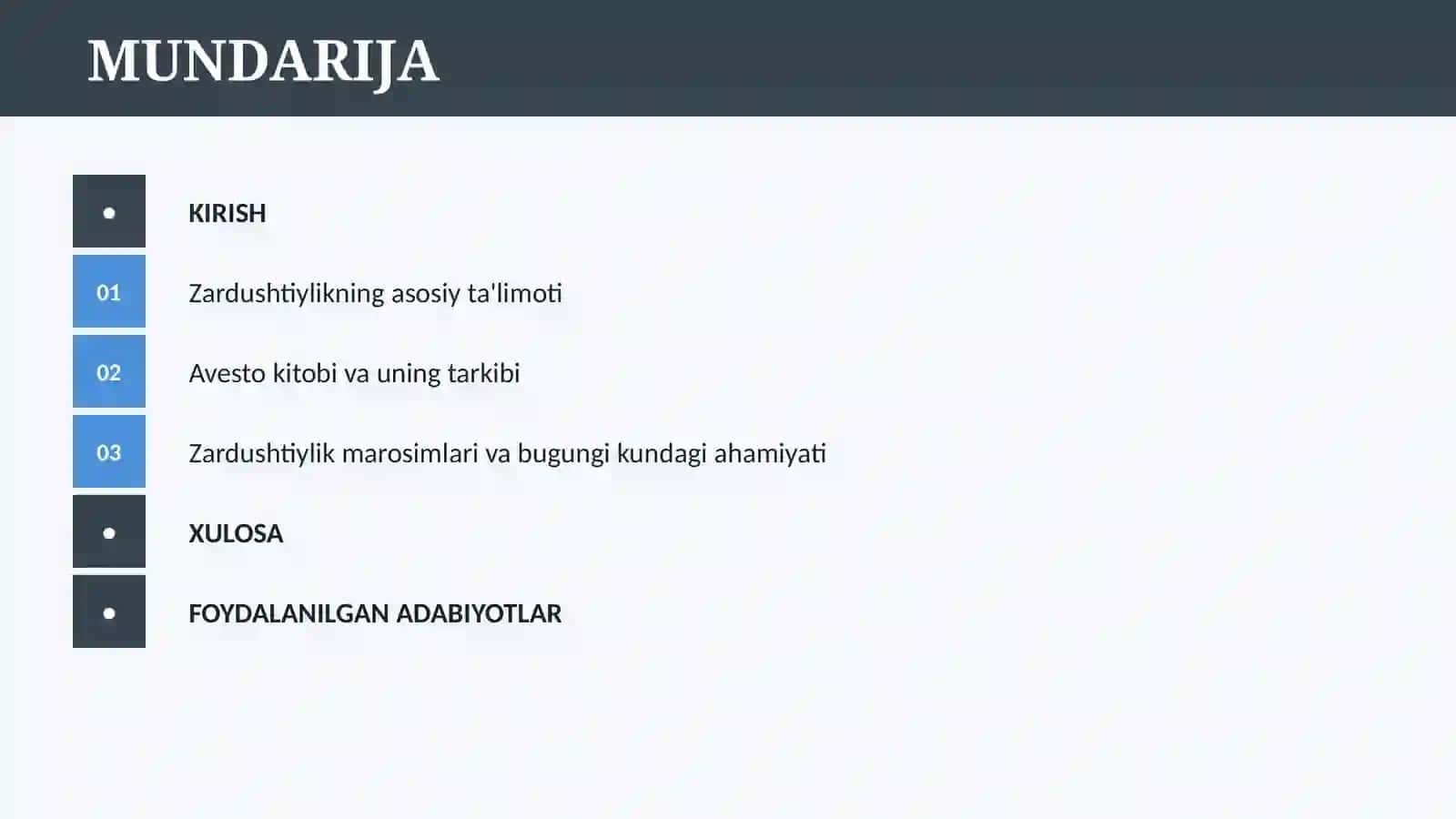 MUNDARIJA

•
KIRISH

01
Zardushtiylikning asosiy ta'limoti

02
Avesto kitobi va uning tarkibi

03
Zardushtiylik marosimlari va bugungi kundagi ahamiyati

•
XULOSA

•
FOYDALANILGAN ADABIYOTLAR